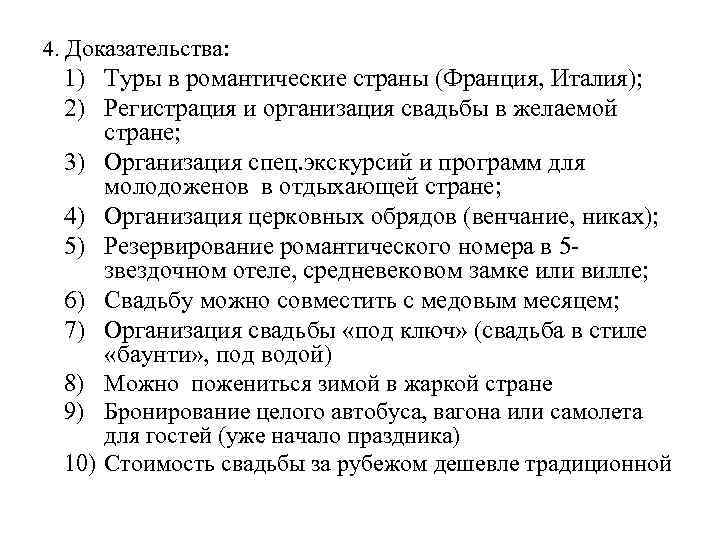 4. Доказательства:
1) Туры в романтические страны (Франция, Италия);
2) Регистрация и организация свадьбы в желаемой стране;
3) Организация спец.экскурсий и программ для молодоженов в отдыхающей стране;
4) Организация церковных обрядов (венчание, никах);
5) Резервирование романтического номера в 5-звездочном отеле, средневековом замке или вилле;
6) Свадьбу можно совместить с медовым месяцем;
7) Организация свадьбы «под ключ» (свадьба в стиле «баунти», под водой)
8) Можно пожениться зимой в жаркой стране
9) Бронирование целого автобуса, вагона или самолета для гостей (уже начало праздника)
10) Стоимость свадьбы за рубежом дешевле традиционной